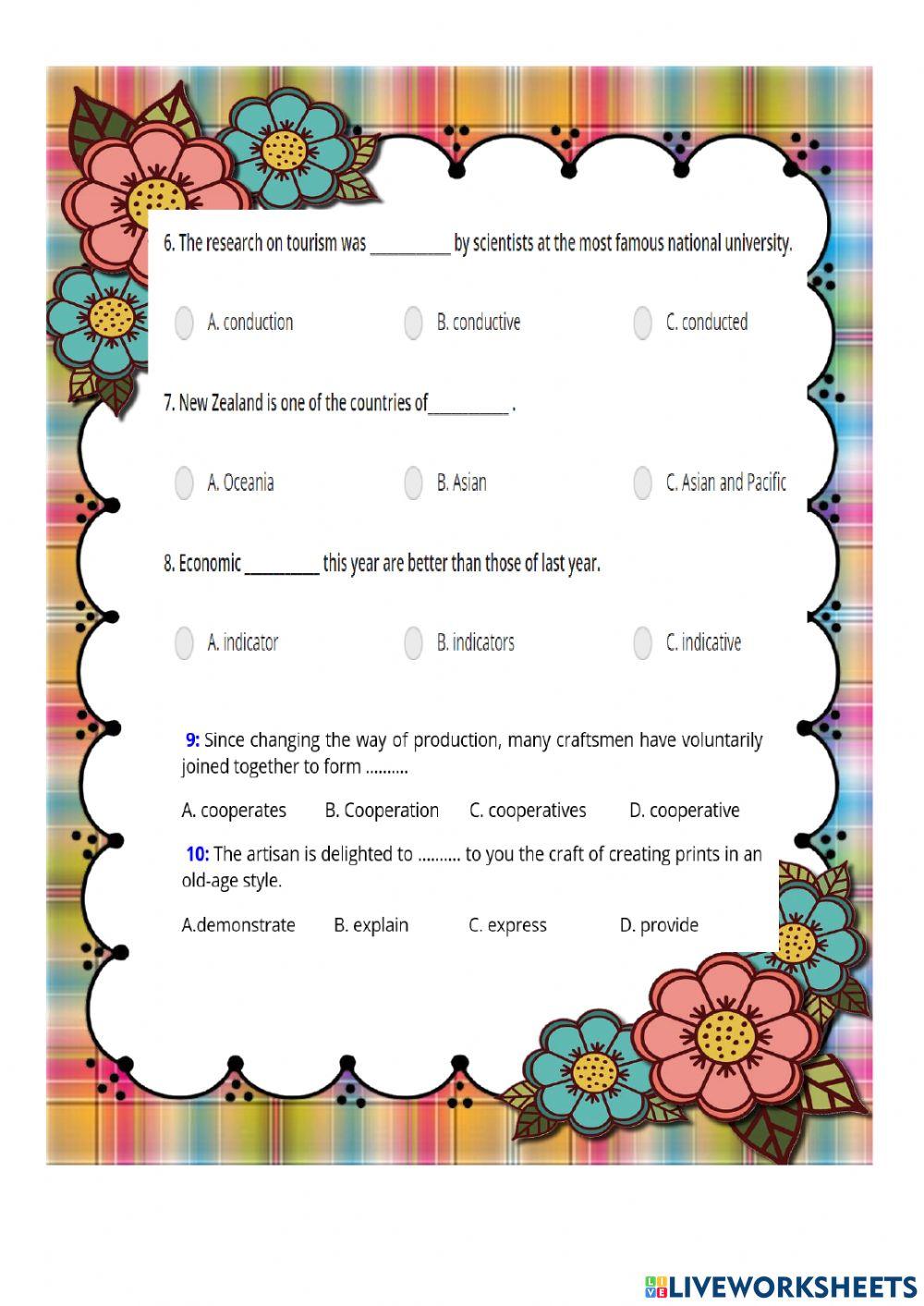 6. The research on tourism was __________ by scientists at the most famous national university.

A. conduction
B. conductive
C. conducted

7. New Zealand is one of the countries of__________ .

A. Oceania
B. Asian
C. Asian and Pacific

8. Economic __________ this year are better than those of last year.

A. indicator
B. indicators
C. indicative

9: Since changing the way of production, many craftsmen have voluntarily joined together to form ..........

A. cooperates B. Cooperation C. cooperatives D. cooperative

10: The artisan is delighted to .......... to you the craft of creating prints in an old-age style.

A.demonstrate B. explain C. express D. provide

LIVEWORKSHEETS